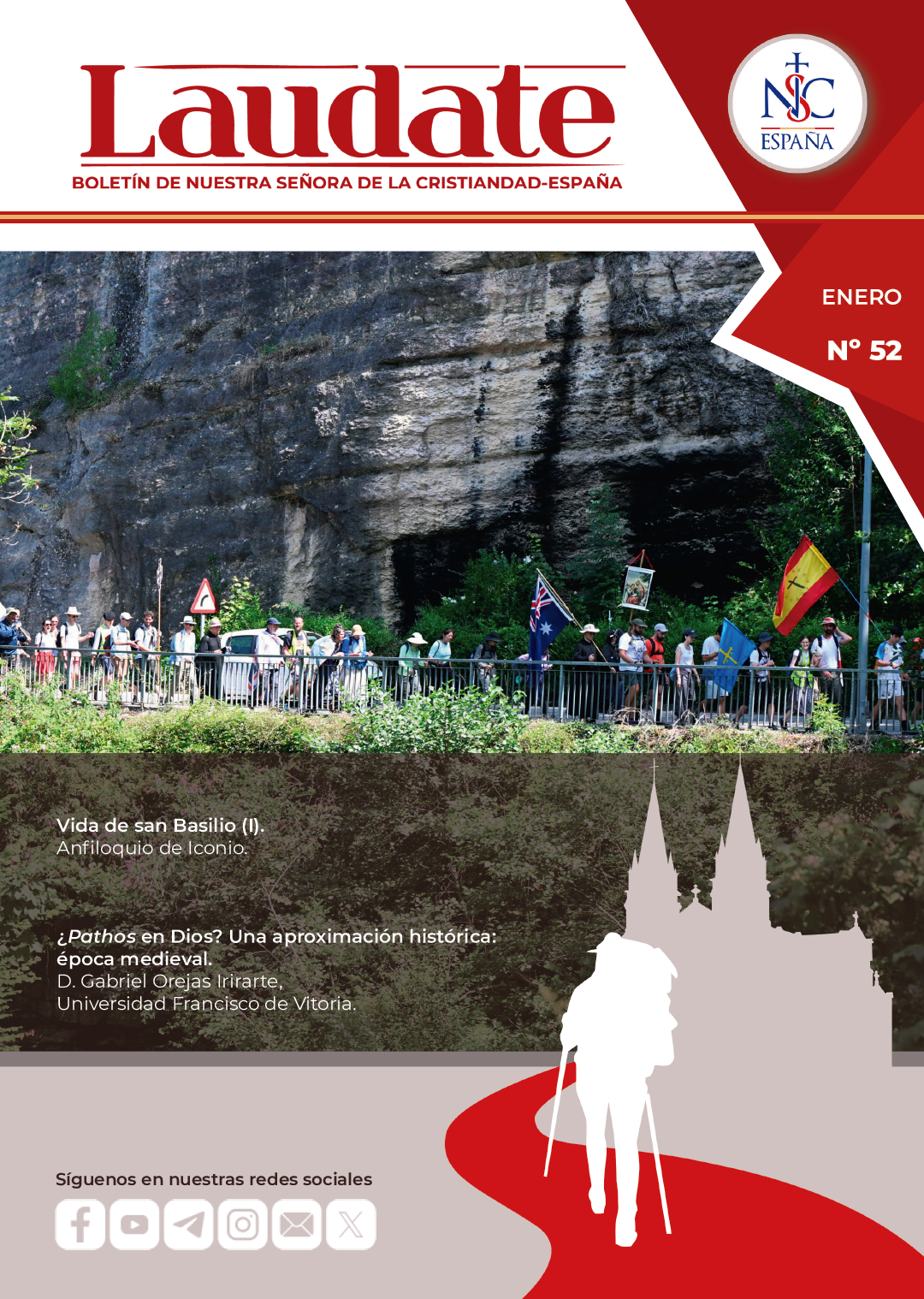 Laudate

BOLETÍN DE NUESTRA SEÑORA DE LA CRISTIANDAD-ESPAÑA

NSC
ESPAÑA

ENERO

Nº 52

Vida de san Basilio (I).
Anfiloquio de Iconio.

¿Pathos en Dios? Una aproximación histórica: época medieval.
D. Gabriel Orejas Irirarte,
Universidad Francisco de Vitoria.

Síguenos en nuestras redes sociales